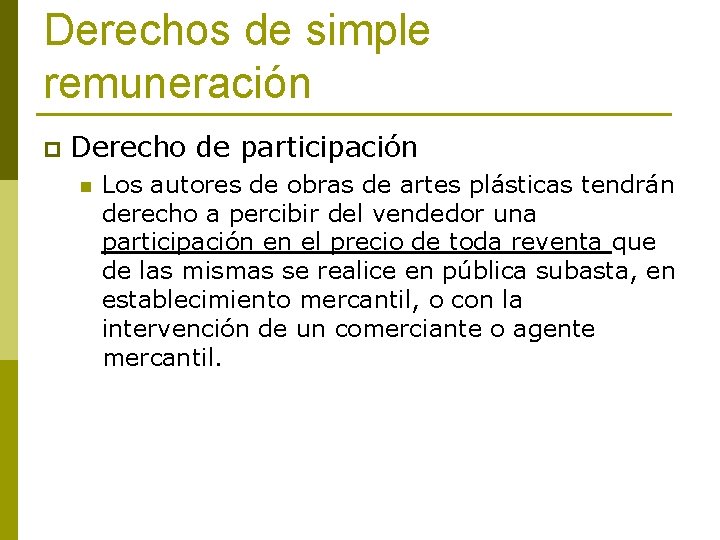 Derechos de simple remuneración

Derecho de participación

Los autores de obras de artes plásticas tendrán derecho a percibir del vendedor una participación en el precio de toda reventa que de las mismas se realice en pública subasta, en establecimiento mercantil, o con la intervención de un comerciante o agente mercantil.